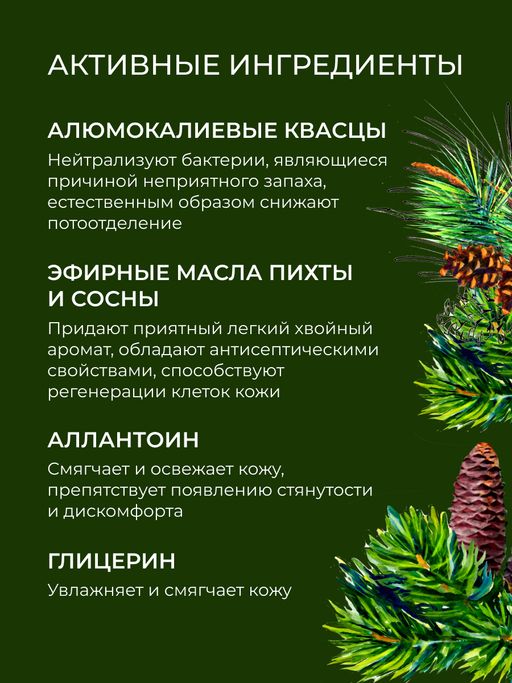 АКТИВНЫЕ ИНГРЕДИЕНТЫ

АЛЮМОКАЛИЕВЫЕ КВАСЦЫ

Нейтрализуют бактерии, являющиеся причиной неприятного запаха, естественным образом снижают потоотделение

ЭФИРНЫЕ МАСЛА ПИХТЫ И СОСНЫ

Придают приятный легкий хвойный аромат, обладают антисептическими свойствами, способствуют регенерации клеток кожи

АЛЛАНТОИН

Смягчает и освежает кожу, препятствует появлению стянутости и дискомфорта

ГЛИЦЕРИН

Увлажняет и смягчает кожу